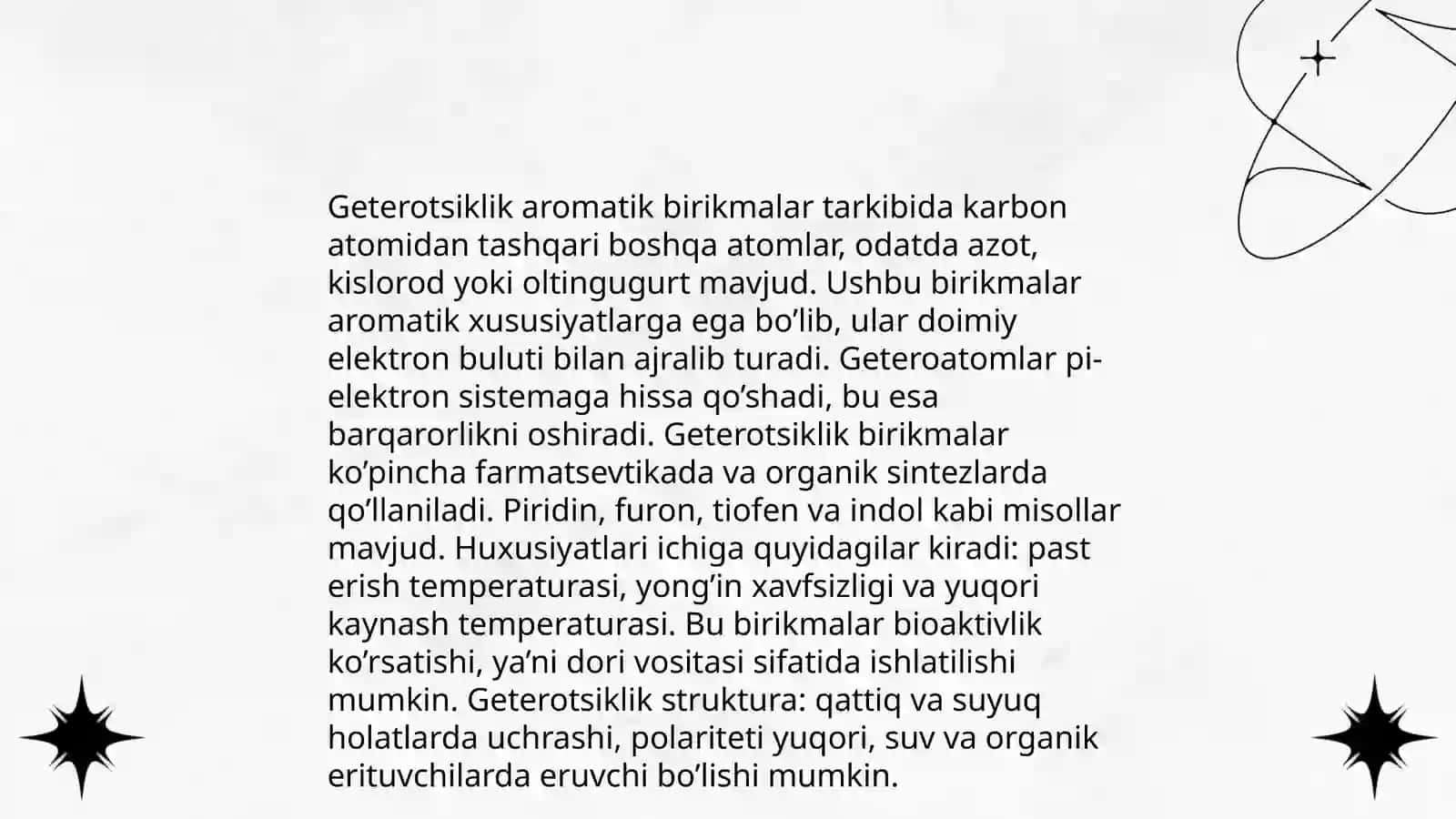 Geterotsiklik aromatik birikmalar tarkibida karbon atomidan tashqari boshqa atomlar, odatda azot, kislorod yoki oltingugurt mavjud. Ushbu birikmalar aromatik xususiyatlarga ega bo’lib, ular doimiy elektron buluti bilan ajralib turadi. Geteroatomlar pi-elektron sistemaga hissa qo’shadi, bu esa barqarorlikni oshiradi. Geterotsiklik birikmalar ko’pincha farmatsevtikada va organik sintezlarda qo’llaniladi. Piridin, furon, tiofen va indol kabi misollar mavjud. Huxusiyatlari ichiga quyidagilar kiradi: past erish temperaturasi, yong’in xavfsizligi va yuqori kaynash temperaturasi. Bu birikmalar bioaktivlik ko’rsatishi, ya’ni dori vositasi sifatida ishlatilishi mumkin. Geterotsiklik struktura: qattiq va suyuq holatlarda uchrashi, polariteti yuqori, suv va organik erituvchilarda eruvchi bo’lishi mumkin.